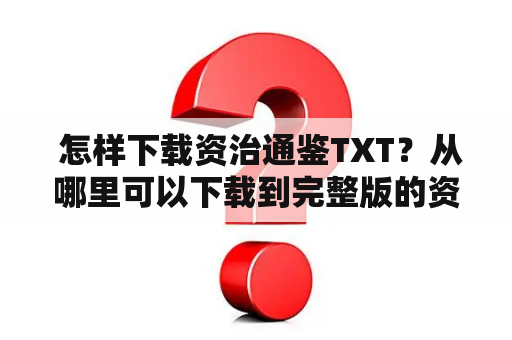 怎样下载资治通鉴TXT？从哪里可以下载到完整版的资